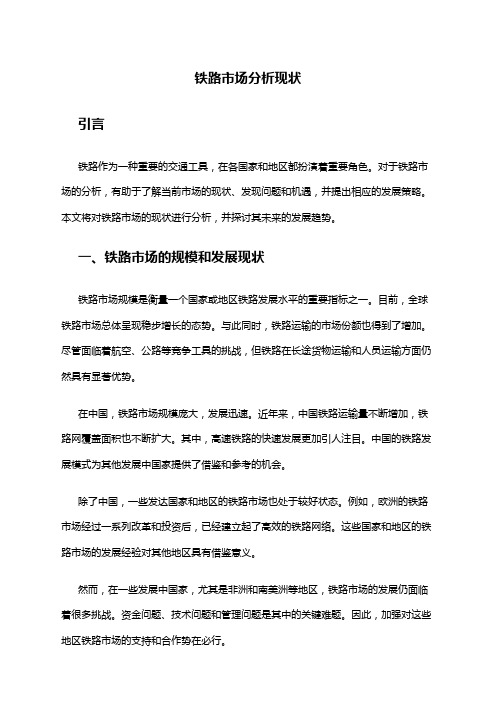 铁路市场分析现状

引言

铁路作为一种重要的交通工具，在各国家和地区都扮演着重要角色。对于铁路市场的分析，有助于了解当前市场的现状、发现问题和机遇，并提出相应的发展策略。本文将对铁路市场的现状进行分析，并探讨其未来的发展趋势。

一、铁路市场的规模和发展现状

铁路市场规模是衡量一个国家或地区铁路发展水平的重要指标之一。目前，全球铁路市场总体呈现稳步增长的态势。与此同时，铁路运输的市场份额也得到了增加。尽管面临着航空、公路等竞争工具的挑战，但铁路在长途货物运输和人员运输方面仍然具有显著优势。

在中国，铁路市场规模庞大，发展迅速。近年来，中国铁路运输量不断增加，铁路网覆盖面积也不断扩大。其中，高速铁路的快速发展更加引人注目。中国的铁路发展模式为其他发展中国家提供了借鉴和参考的机会。

除了中国，一些发达国家和地区的铁路市场也处于较好状态。例如，欧洲的铁路市场经过一系列改革和投资后，已经建立起了高效的铁路网络。这些国家和地区的铁路市场的发展经验对其他地区具有借鉴意义。

然而，在一些发展中国家，尤其是非洲和南美洲等地区，铁路市场的发展仍面临着很多挑战。资金问题、技术问题和管理问题是其中的关键难题。因此，加强对这些地区铁路市场的支持和合作势在必行。